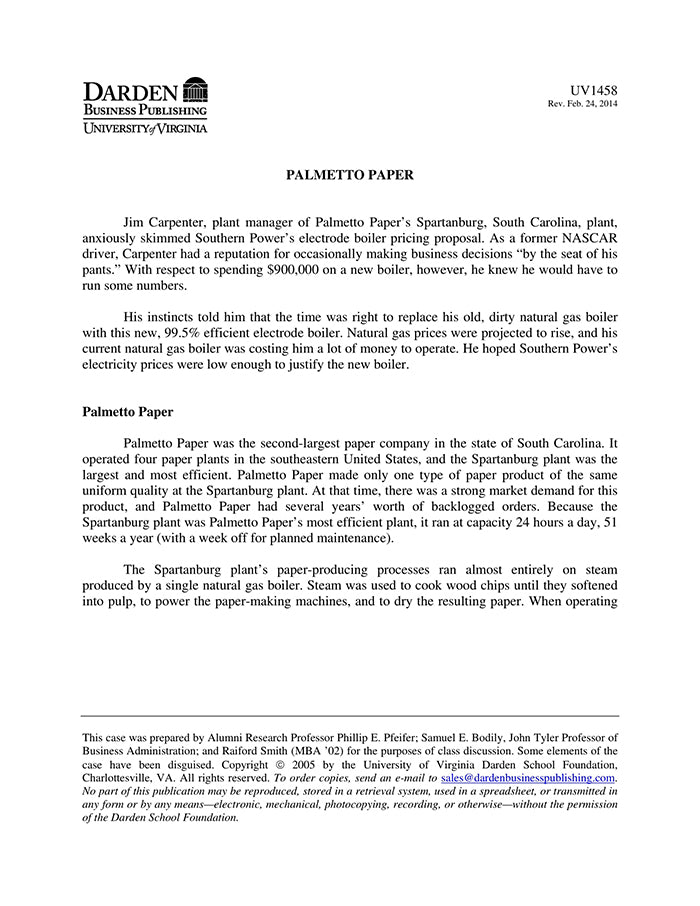 DARDEN
BUSINESS PUBLISHING
UNIVERSITY of VIRGINIA

UV1458
Rev. Feb. 24, 2014

PALMETTO PAPER

Jim Carpenter, plant manager of Palmetto Paper's Spartanburg, South Carolina, plant, anxiously skimmed Southern Power's electrode boiler pricing proposal. As a former NASCAR driver, Carpenter had a reputation for occasionally making business decisions "by the seat of his pants." With respect to spending $900,000 on a new boiler, however, he knew he would have to run some numbers.

His instincts told him that the time was right to replace his old, dirty natural gas boiler with this new, 99.5% efficient electrode boiler. Natural gas prices were projected to rise, and his current natural gas boiler was costing him a lot of money to operate. He hoped Southern Power's electricity prices were low enough to justify the new boiler.

Palmetto Paper

Palmetto Paper was the second-largest paper company in the state of South Carolina. It operated four paper plants in the southeastern United States, and the Spartanburg plant was the largest and most efficient. Palmetto Paper made only one type of paper product of the same uniform quality at the Spartanburg plant. At that time, there was a strong market demand for this product, and Palmetto Paper had several years' worth of backlogged orders. Because the Spartanburg plant was Palmetto Paper's most efficient plant, it ran at capacity 24 hours a day, 51 weeks a year (with a week off for planned maintenance).

The Spartanburg plant's paper-producing processes ran almost entirely on steam produced by a single natural gas boiler. Steam was used to cook wood chips until they softened into pulp, to power the paper-making machines, and to dry the resulting paper. When operating

This case was prepared by Alumni Research Professor Phillip E. Pfeifer; Samuel E. Bodily, John Tyler Professor of Business Administration; and Raiford Smith (MBA '02) for the purposes of class discussion. Some elements of the case have been disguised. Copyright © 2005 by the University of Virginia Darden School Foundation, Charlottesville, VA. All rights reserved. To order copies, send an e-mail to sales@dardenbusinesspublishing.com. No part of this publication may be reproduced, stored in a retrieval system, used in a spreadsheet, or transmitted in any form or by any means—electronic, mechanical, photocopying, recording, or otherwise—without the permission of the Darden School Foundation.